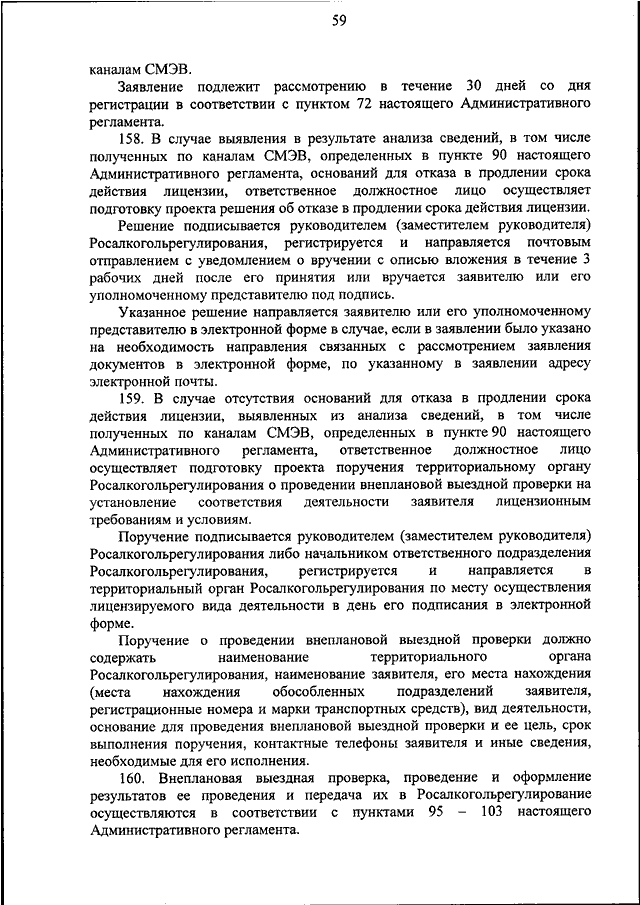 59

каналам СМЭВ.

Заявление подлежит рассмотрению в течение 30 дней со дня регистрации в соответствии с пунктом 72 настоящего Административного регламента.

158. В случае выявления в результате анализа сведений, в том числе полученных по каналам СМЭВ, определенных в пункте 90 настоящего Административного регламента, оснований для отказа в продлении срока действия лицензии, ответственное должностное лицо осуществляет подготовку проекта решения об отказе в продлении срока действия лицензии.

Решение подписывается руководителем (заместителем руководителя) Росалкогольрегулирования, регистрируется и направляется почтовым отправлением с уведомлением о вручении с описью вложения в течение 3 рабочих дней после его принятия или вручается заявителю или его уполномоченному представителю под подпись.

Указанное решение направляется заявителю или его уполномоченному представителю в электронной форме в случае, если в заявлении было указано на необходимость направления связанных с рассмотрением заявления документов в электронной форме, по указанному в заявлении адресу электронной почты.

159. В случае отсутствия оснований для отказа в продлении срока действия лицензии, выявленных из анализа сведений, в том числе полученных по каналам СМЭВ, определенных в пункте 90 настоящего Административного регламента, ответственное должностное лицо осуществляет подготовку проекта поручения территориальному органу Росалкогольрегулирования о проведении внеплановой выездной проверки на установление соответствия деятельности заявителя лицензионным требованиям и условиям.

Поручение подписывается руководителем (заместителем руководителя) Росалкогольрегулирования либо начальником ответственного подразделения Росалкогольрегулирования, регистрируется и направляется в территориальный орган Росалкогольрегулирования по месту осуществления лицензируемого вида деятельности в день его подписания в электронной форме.

Поручение о проведении внеплановой выездной проверки должно содержать наименование территориального органа Росалкогольрегулирования, наименование заявителя, его места нахождения (места нахождения обособленных подразделений заявителя, регистрационные номера и марки транспортных средств), вид деятельности, основание для проведения внеплановой выездной проверки и ее цель, срок выполнения поручения, контактные телефоны заявителя и иные сведения, необходимые для его исполнения.

160. Внеплановая выездная проверка, проведение и оформление результатов ее проведения и передача их в Росалкогольрегулирование осуществляются в соответствии с пунктами 95 – 103 настоящего Административного регламента.